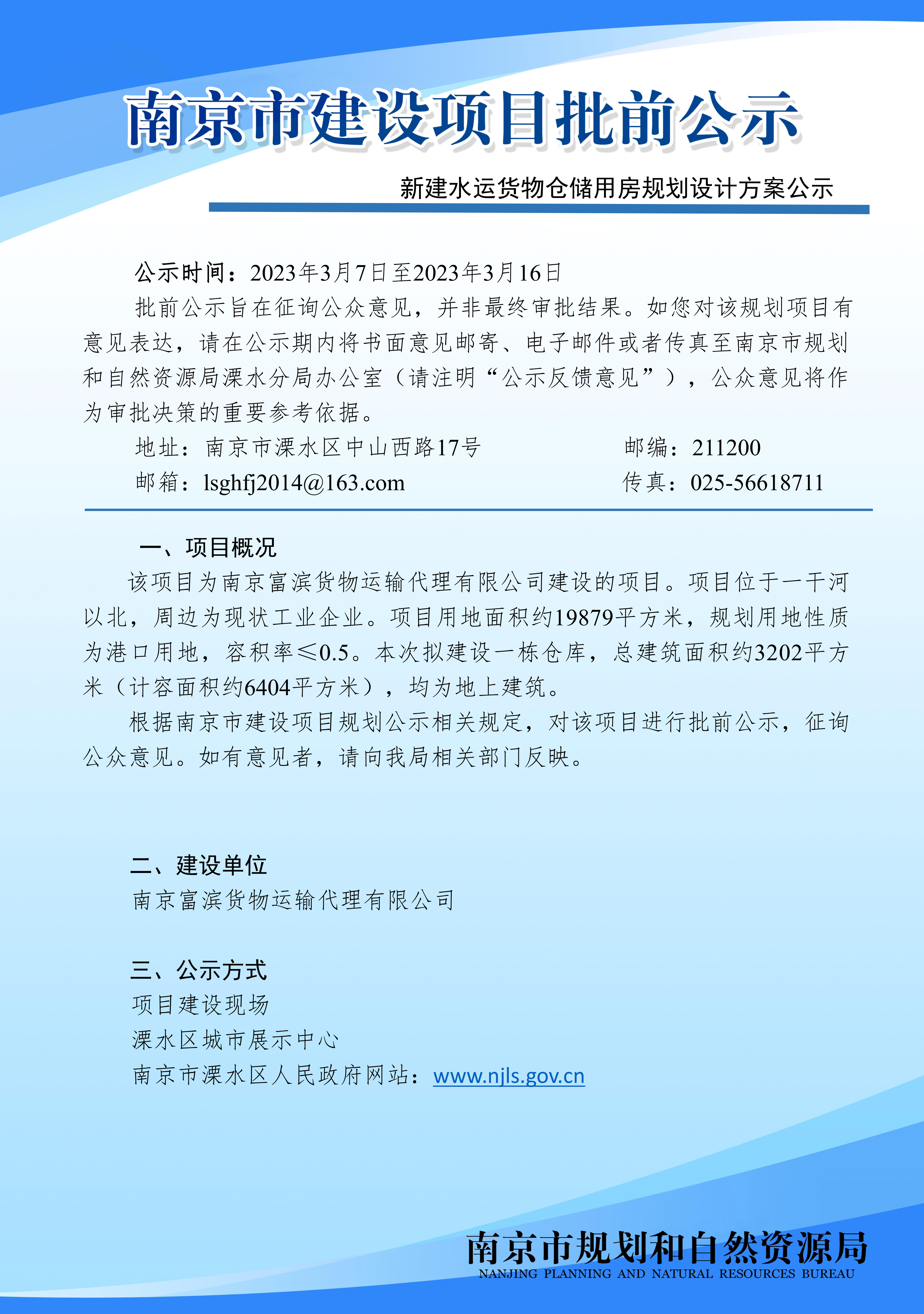 南京市建设项目批前公示

新建水运货物仓储用房规划设计方案公示

公示时间：2023年3月7日至2023年3月16日

批前公示旨在征询公众意见，并非最终审批结果。如您对该规划项目有意见表达，请在公示期内将书面意见邮寄、电子邮件或者传真至南京市规划和自然资源局溧水分局办公室（请注明“公示反馈意见”），公众意见将作为审批决策的重要参考依据。

地址：南京市溧水区中山西路17号　　邮编：211200
邮箱：lsghfj2014@163.com　　传真：025-56618711

一、项目概况

该项目为南京富滨货物运输代理有限公司建设的项目。项目位于一干河以北，周边为现状工业企业。项目用地面积约19879平方米，规划用地性质为港口用地，容积率≤0.5。本次拟建设一栋仓库，总建筑面积约3202平方米（计容面积约6404平方米），均为地上建筑。

根据南京市建设项目规划公示相关规定，对该项目进行批前公示，征询公众意见。如有意见者，请向我局相关部门反映。

二、建设单位

南京富滨货物运输代理有限公司

三、公示方式

项目建设现场
溧水区城市展示中心
南京市溧水区人民政府网站：www.njls.gov.cn

南京市规划和自然资源局
NANJING PLANNING AND NATURAL RESOURCES BUREAU